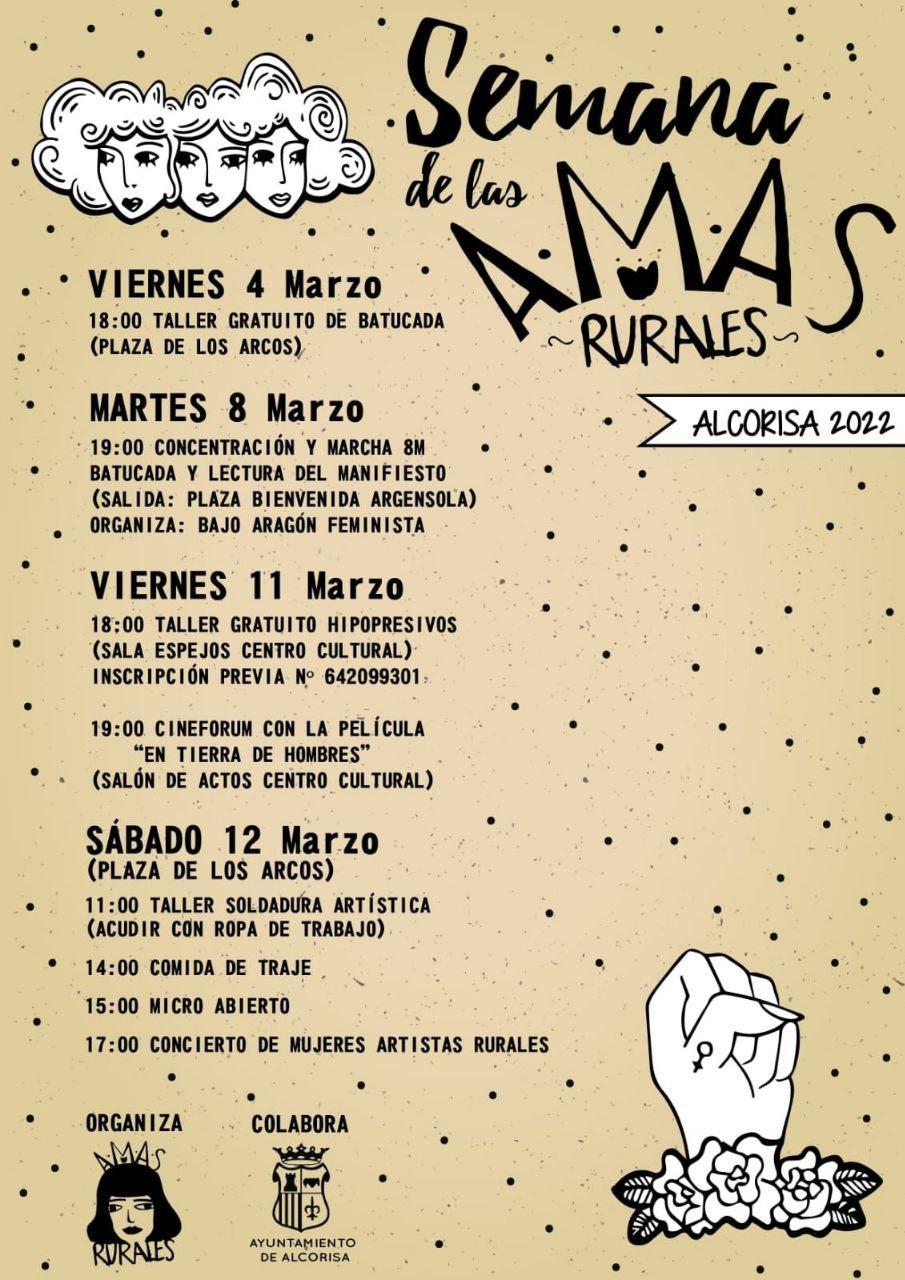 Semana de las AMAS ~RURALES~

ALCORISA 2022

VIERNES 4 Marzo
18:00 TALLER GRATUITO DE BATUCADA
(PLAZA DE LOS ARCOS)

MARTES 8 Marzo
19:00 CONCENTRACIÓN Y MARCHA 8M
BATUCADA Y LECTURA DEL MANIFIESTO
(SALIDA: PLAZA BIENVENIDA ARGENSOLA)
ORGANIZA: BAJO ARAGÓN FEMINISTA

VIERNES 11 Marzo
18:00 TALLER GRATUITO HIPOPRESIVOS
(SALA ESPEJOS CENTRO CULTURAL)
INSCRIPCIÓN PREVIA Nº 642099301

19:00 CINEFORUM CON LA PELÍCULA
"EN TIERRA DE HOMBRES"
(SALÓN DE ACTOS CENTRO CULTURAL)

SÁBADO 12 Marzo
(PLAZA DE LOS ARCOS)
11:00 TALLER SOLDADURA ARTÍSTICA
(ACUDIR CON ROPA DE TRABAJO)

14:00 COMIDA DE TRAJE

15:00 MICRO ABIERTO

17:00 CONCIERTO DE MUJERES ARTISTAS RURALES

ORGANIZA
AMAS RURALES

COLABORA
AYUNTAMIENTO DE ALCORISA